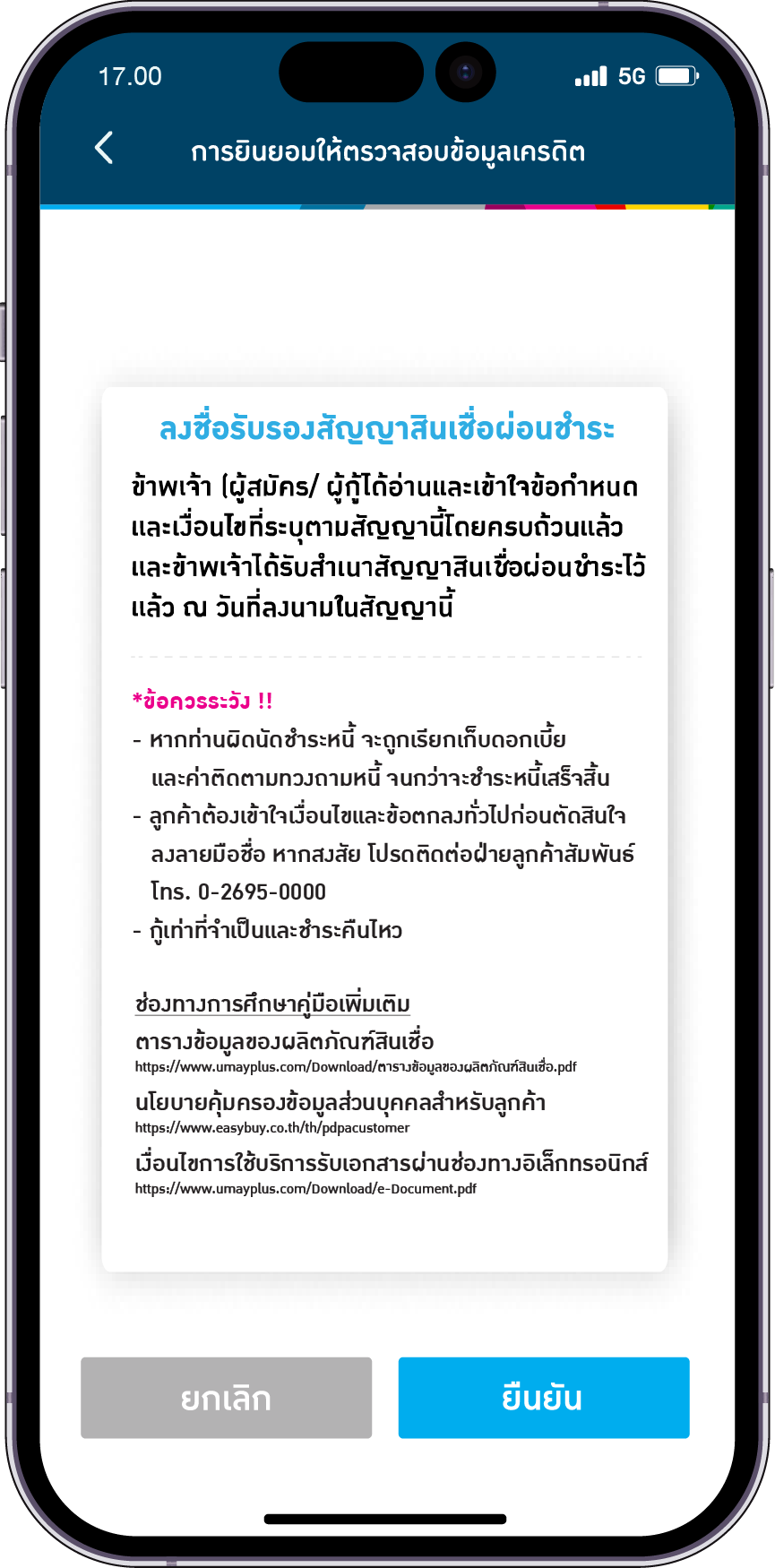 17.00

5G

การยินยอมให้ตรวจสอบข้อมูลเครดิต

ลงชื่อรับรองสัญญาสินเชื่อผ่อนชำระ

ข้าพเจ้า (ผู้สมัคร/ ผู้กู้ได้อ่านและเข้าใจข้อกำหนดและเงื่อนไขที่ระบุตามสัญญานี้โดยครบถ้วนแล้ว และข้าพเจ้าได้รับสำเนาสัญญาสินเชื่อผ่อนชำระไว้แล้ว ณ วันที่ลงนามในสัญญานี้

*ข้อควรระวัง !!

- หากท่านผิดนัดชำระหนี้ จะถูกเรียกเก็บดอกเบี้ยและค่าติดตามทวงถามหนี้ จนกว่าจะชำระหนี้เสร็จสิ้น
- ลูกค้าต้องเข้าใจเงื่อนไขและข้อตกลงทั่วไปก่อนตัดสินใจลงลายมือชื่อ หากสงสัย โปรดติดต่อฝ่ายลูกค้าสัมพันธ์ โทร. 0-2695-0000
- กู้เท่าที่จำเป็นและชำระคืนไหว

ช่องทางการศึกษาคู่มือเพิ่มเติม

ตารางข้อมูลของผลิตภัณฑ์สินเชื่อ
https://www.umayplus.com/Download/ตารางข้อมูลของผลิตภัณฑ์สินเชื่อ.pdf

นโยบายคุ้มครองข้อมูลส่วนบุคคลสำหรับลูกค้า
https://www.easybuy.co.th/th/pdpacustomer

เงื่อนไขการใช้บริการรับเอกสารผ่านช่องทางอิเล็กทรอนิกส์
https://www.umayplus.com/Download/e-Document.pdf

ยกเลิก

ยืนยัน